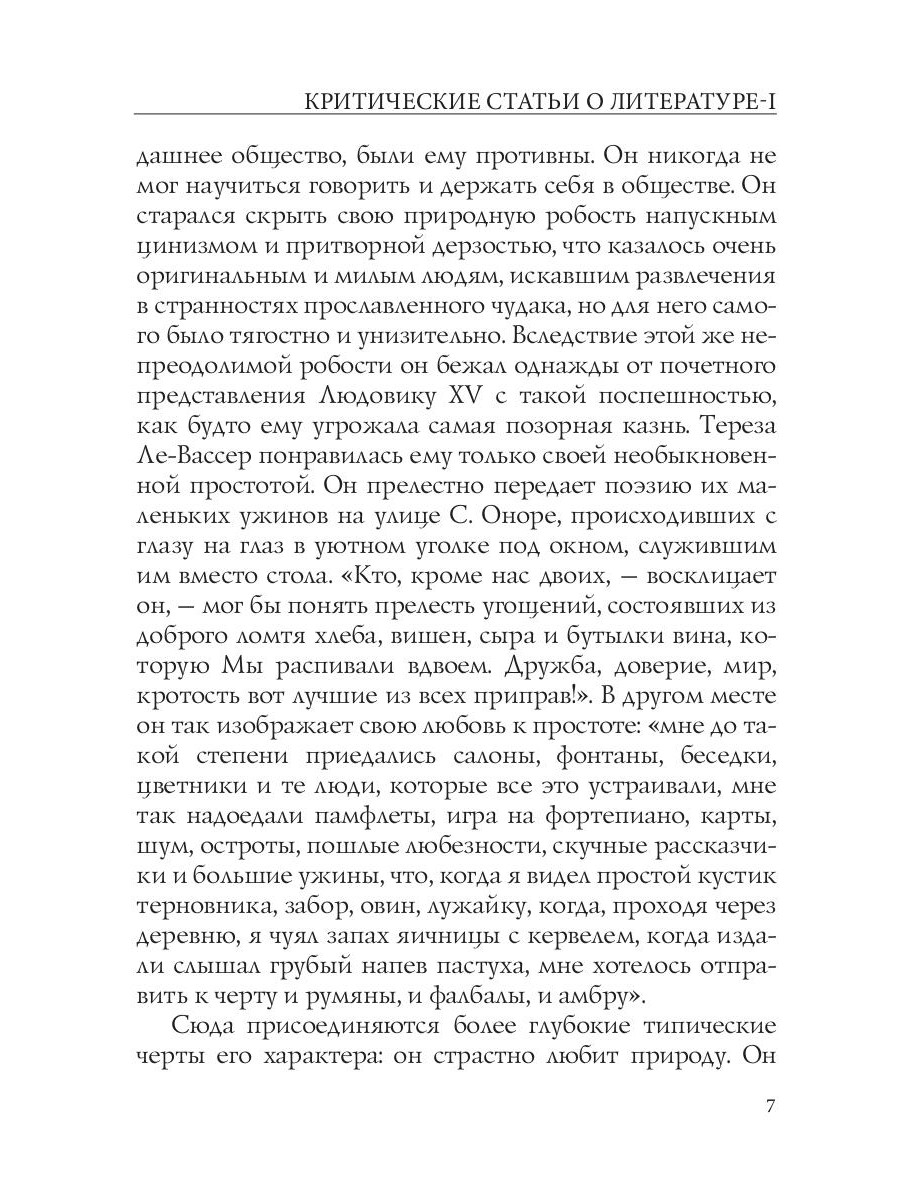 КРИТИЧЕСКИЕ СТАТЬИ О ЛИТЕРАТУРЕ-I

дашнее общество, были ему противны. Он никогда не мог научиться говорить и держать себя в обществе. Он старался скрыть свою природную робость напускным цинизмом и притворной дерзостью, что казалось очень оригинальным и милым людям, искавшим развлечения в странностях прославленного чудака, но для него самого было тягостно и унизительно. Вследствие этой же непреодолимой робости он бежал однажды от почетного представления Людовику XV с такой поспешностью, как будто ему угрожала самая позорная казнь. Тереза Ле-Вассер понравилась ему только своей необыкновенной простотой. Он прелестно передает поэзию их маленьких ужинов на улице С. Оноре, происходивших с глазу на глаз в уютном уголке под окном, служившим им вместо стола. «Кто, кроме нас двоих, — восклицает он, — мог бы понять прелесть угощений, состоявших из доброго ломтя хлеба, вишен, сыра и бутылки вина, которую Мы распивали вдвоем. Дружба, доверие, мир, кротость вот лучшие из всех приправ!». В другом месте он так изображает свою любовь к простоте: «мне до такой степени приедались салоны, фонтаны, беседки, цветники и те люди, которые все это устраивали, мне так надоедали памфлеты, игра на фортепиано, карты, шум, остроты, пошлые любезности, скучные рассказчики и большие ужины, что, когда я видел простой кустик терновника, забор, овин, лужайку, когда, проходя через деревню, я чуял запах яичницы с кервелем, когда издали слышал грубый напев пастуха, мне хотелось отправить к черту и румяны, и фалбалы, и амбру».

Сюда присоединяются более глубокие типические черты его характера: он страстно любит природу. Он

7